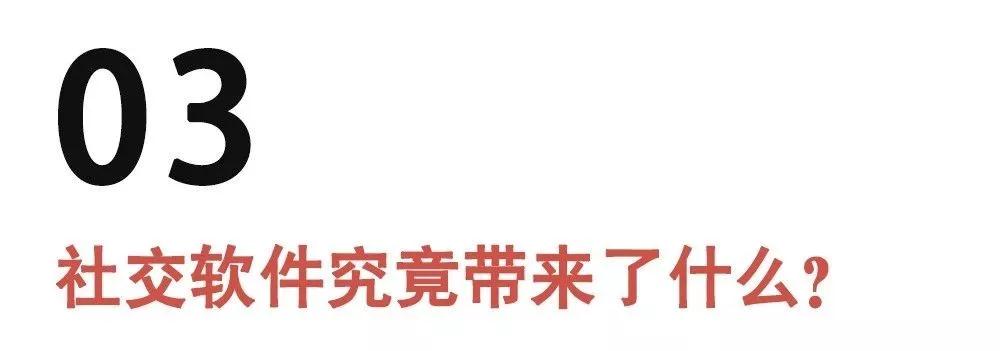 03

社交软件究竟带来了什么？